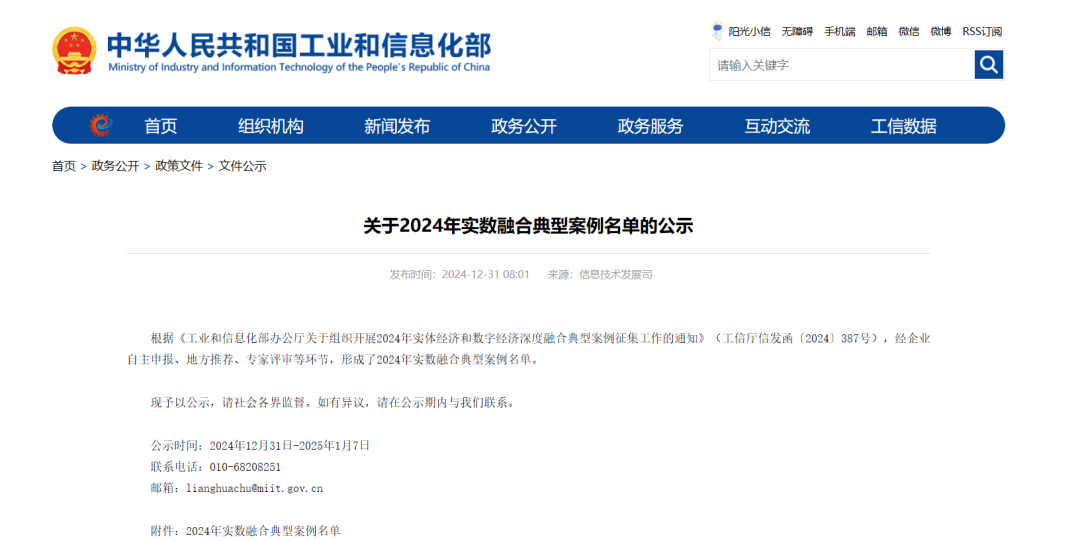 中华人民共和国工业和信息化部
Ministry of Industry and Information Technology of the People's Republic of China

阳光小信 无障碍 手机端 邮箱 微信 微博 RSS订阅

请输入关键字

首页 组织机构 新闻发布 政务公开 政务服务 互动交流 工信数据

首页 > 政务公开 > 政策文件 > 文件公示

关于2024年实数融合典型案例名单的公示

发布时间：2024-12-31 08:01 来源：信息技术发展司

根据《工业和信息化部办公厅关于组织开展2024年实体经济和数字经济深度融合典型案例征集工作的通知》（工信厅信发函〔2024〕387号），经企业自主申报、地方推荐、专家评审等环节，形成了2024年实数融合典型案例名单。

现予以公示，请社会各界监督。如有异议，请在公示期内与我们联系。

公示时间：2024年12月31日-2025年1月7日
联系电话：010-68208251
邮箱：lianghuachu@miit.gov.cn

附件：2024年实数融合典型案例名单